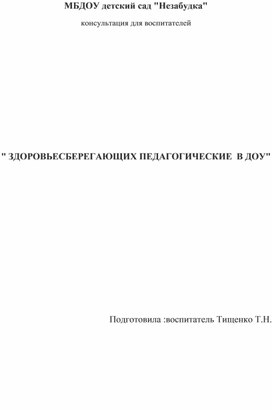 МБДОУ детский сад "Незабудка"

консультация для воспитателей

" ЗДОРОВЬЕСБЕРЕГАЮЩИХ ПЕДАГОГИЧЕСКИЕ  В ДОУ"

Подготовила :воспитатель Тищенко Т.Н.